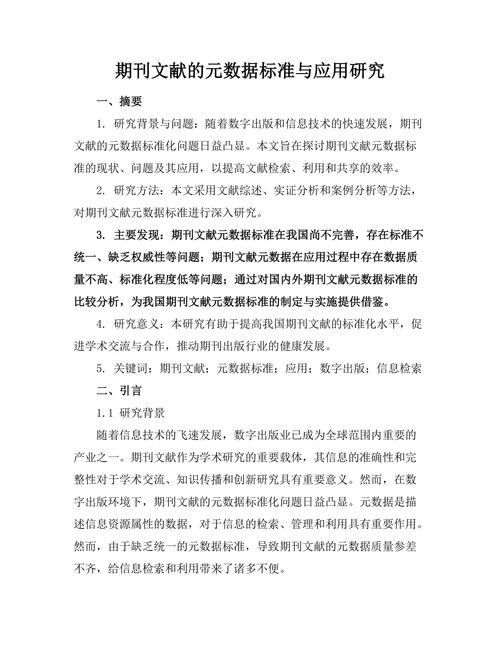 期刊文献的元数据标准与应用研究

一、摘要

1. 研究背景与问题：随着数字出版和信息技术的快速发展，期刊文献的元数据标准化问题日益凸显。本文旨在探讨期刊文献元数据标准的现状、问题及其应用，以提高文献检索、利用和共享的效率。

2. 研究方法：本文采用文献综述、实证分析和案例分析等方法，对期刊文献元数据标准进行深入研究。

3. 主要发现：期刊文献元数据标准在我国尚不完善，存在标准不统一、缺乏权威性等问题；期刊文献元数据在应用过程中存在数据质量不高、标准化程度低等问题；通过对国内外期刊文献元数据标准的比较分析，为我国期刊文献元数据标准的制定与实施提供借鉴。

4. 研究意义：本研究有助于提高我国期刊文献的标准化水平，促进学术交流与合作，推动期刊出版行业的健康发展。

5. 关键词：期刊文献；元数据标准；应用；数字出版；信息检索

二、引言

1.1 研究背景

随着信息技术的飞速发展，数字出版业已成为全球范围内重要的产业之一。期刊文献作为学术研究的重要载体，其信息的准确性和完整性对于学术交流、知识传播和创新研究具有重要意义。然而，在数字出版环境下，期刊文献的元数据标准化问题日益凸显。元数据是描述信息资源属性的数据，对于信息的检索、管理和利用具有重要作用。然而，由于缺乏统一的元数据标准，导致期刊文献的元数据质量参差不齐，给信息检索和利用带来了诸多不便。